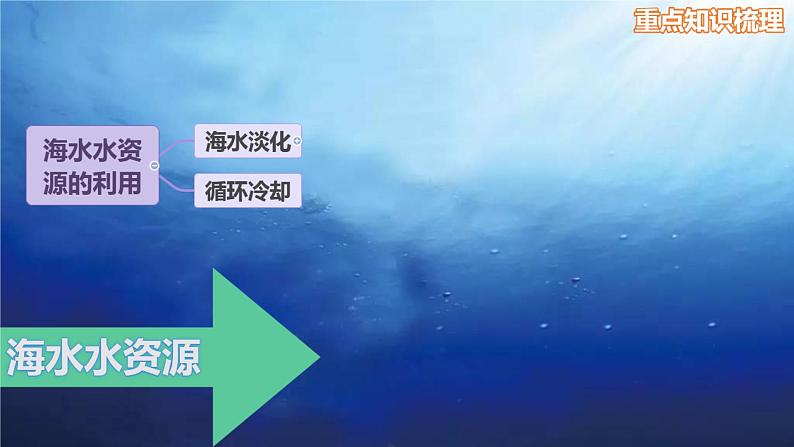 重点知识梳理

海水水资源的利用

海水淡化

循环冷却

海水水资源